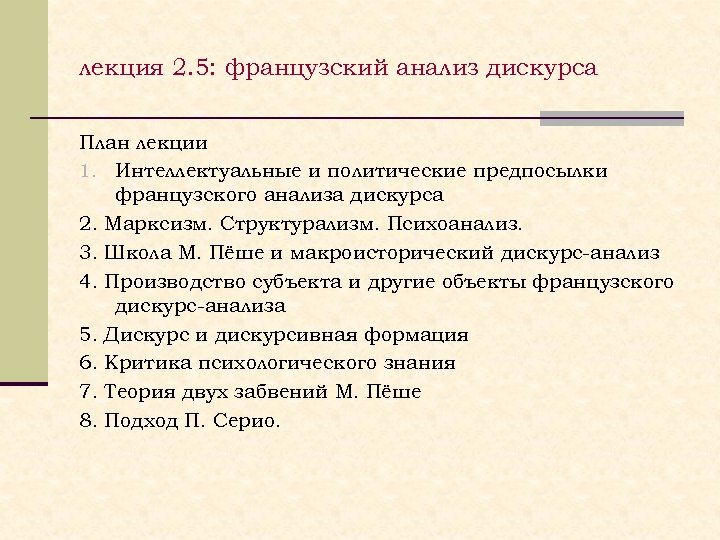 лекция 2.5: французский анализ дискурса

План лекции

1. Интеллектуальные и политические предпосылки французского анализа дискурса

2. Марксизм. Структурализм. Психоанализ.

3. Школа М. Пёше и макроисторический дискурс-анализ

4. Производство субъекта и другие объекты французского дискурс-анализа

5. Дискурс и дискурсивная формация

6. Критика психологического знания

7. Теория двух забвений М. Пёше

8. Подход П. Серио.